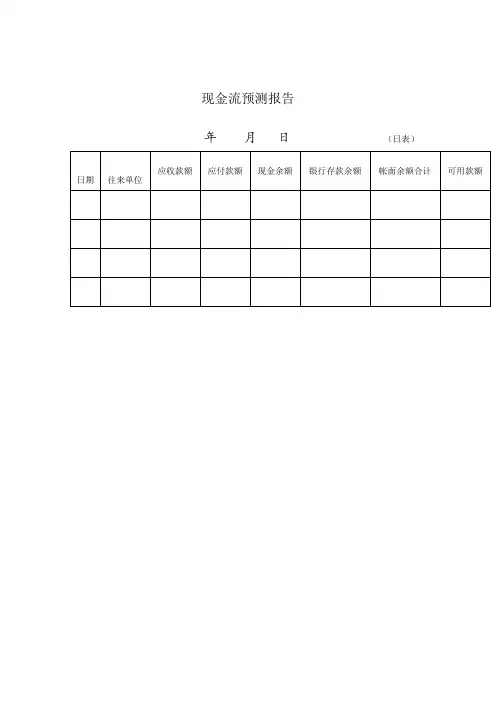 现金流预测报告

年 月 日 （日表）

| 日期 | 往来单位 | 应收款额 | 应付款额 | 现金余额 | 银行存款余额 | 帐面余额合计 | 可用款额 |
|---|---|---|---|---|---|---|---|
| | | | | | | | |
| | | | | | | | |
| | | | | | | | |
| | | | | | | | |